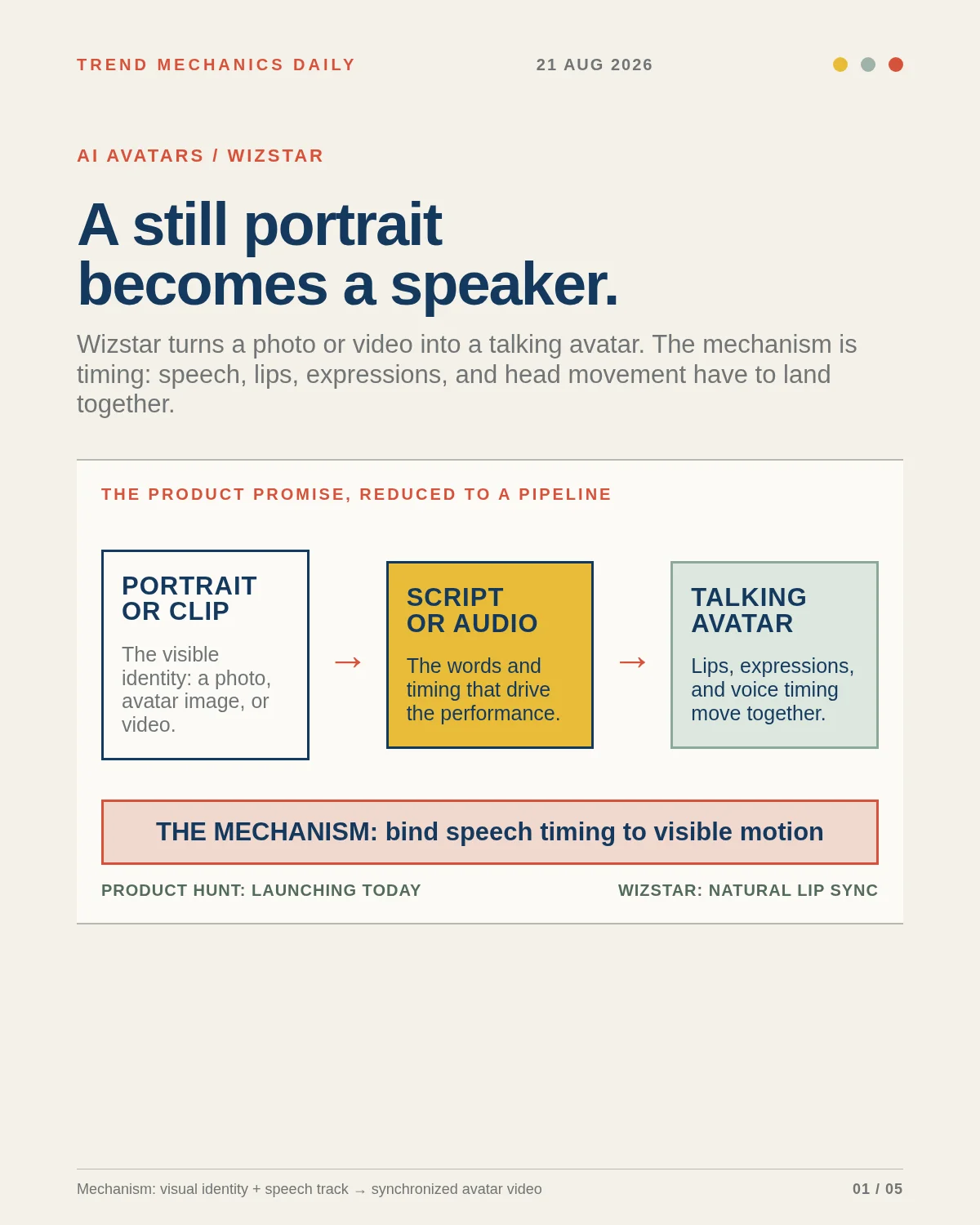 TREND MECHANICS DAILY

21 AUG 2026

AI AVATARS / WIZSTAR

A still portrait
becomes a speaker.

Wizstar turns a photo or video into a talking avatar. The mechanism is timing: speech, lips, expressions, and head movement have to land together.

THE PRODUCT PROMISE, REDUCED TO A PIPELINE

PORTRAIT
OR CLIP

The visible identity: a photo, avatar image, or video.

→

SCRIPT
OR AUDIO

The words and timing that drive the performance.

→

TALKING
AVATAR

Lips, expressions, and voice timing move together.

THE MECHANISM: bind speech timing to visible motion

PRODUCT HUNT: LAUNCHING TODAY

WIZSTAR: NATURAL LIP SYNC

Mechanism: visual identity + speech track → synchronized avatar video

01 / 05